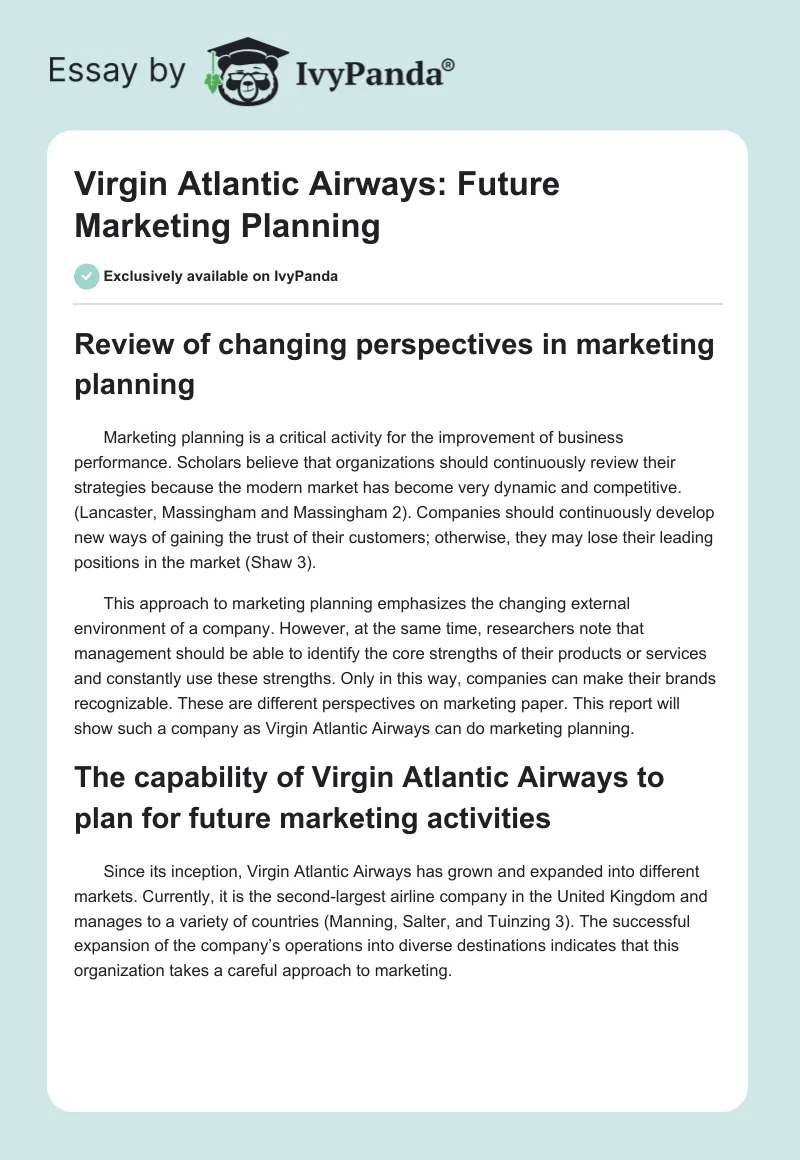 Essay by IvyPanda®

Virgin Atlantic Airways: Future Marketing Planning

Exclusively available on IvyPanda

Review of changing perspectives in marketing planning

Marketing planning is a critical activity for the improvement of business performance. Scholars believe that organizations should continuously review their strategies because the modern market has become very dynamic and competitive. (Lancaster, Massingham and Massingham 2). Companies should continuously develop new ways of gaining the trust of their customers; otherwise, they may lose their leading positions in the market (Shaw 3).

This approach to marketing planning emphasizes the changing external environment of a company. However, at the same time, researchers note that management should be able to identify the core strengths of their products or services and constantly use these strengths. Only in this way, companies can make their brands recognizable. These are different perspectives on marketing paper. This report will show such a company as Virgin Atlantic Airways can do marketing planning.

The capability of Virgin Atlantic Airways to plan for future marketing activities

Since its inception, Virgin Atlantic Airways has grown and expanded into different markets. Currently, it is the second-largest airline company in the United Kingdom and manages to a variety of countries (Manning, Salter, and Tuinzing 3). The successful expansion of the company's operations into diverse destinations indicates that this organization takes a careful approach to marketing.